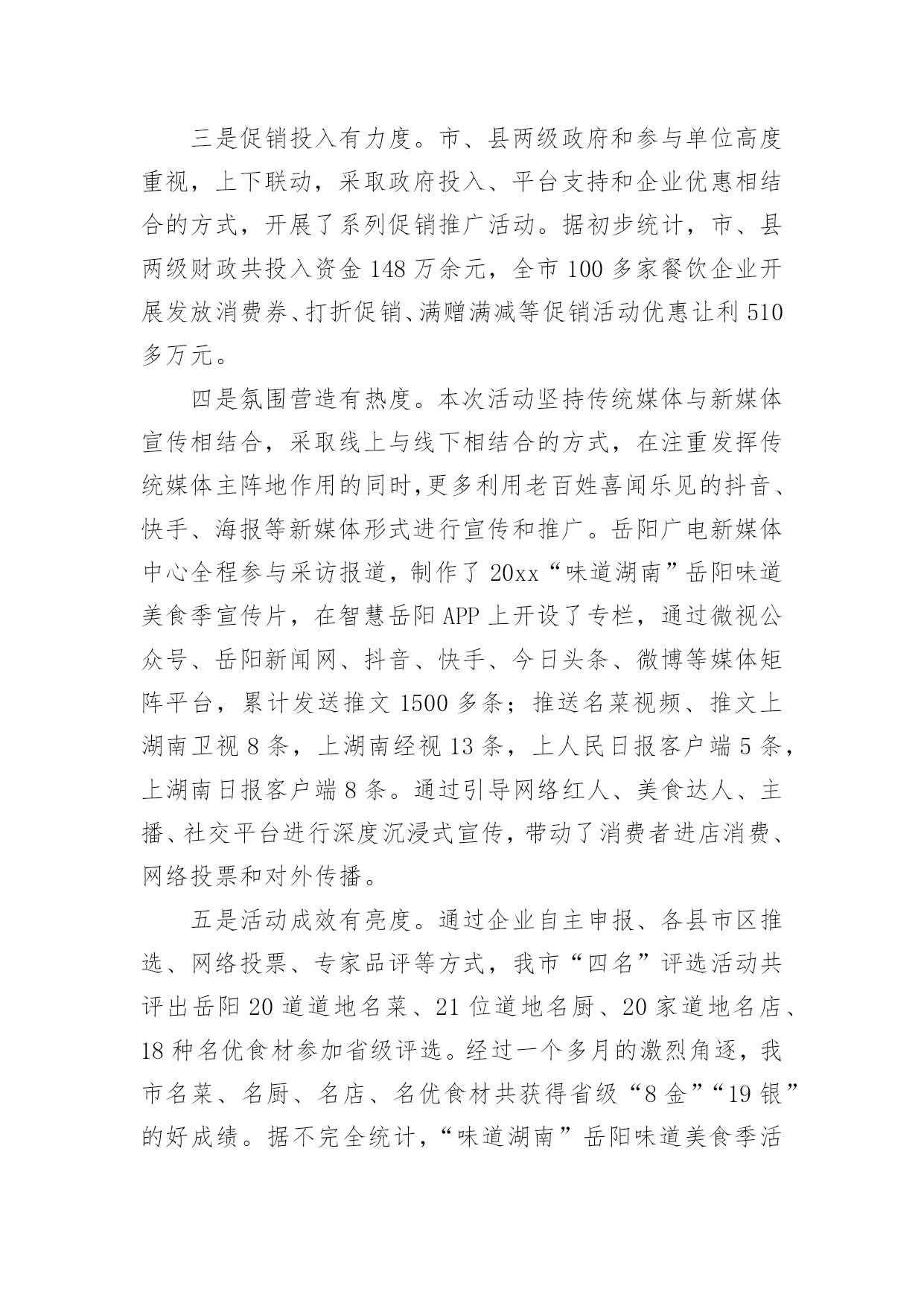 三是促销投入有力度。市、县两级政府和参与单位高度重视，上下联动，采取政府投入、平台支持和企业优惠相结合的方式，开展了系列促销推广活动。据初步统计，市、县两级财政共投入资金 148 万余元，全市 100 多家餐饮企业开展发放消费券、打折促销、满赠满减等促销活动优惠让利 510 多万元。

四是氛围营造有热度。本次活动坚持传统媒体与新媒体宣传相结合，采取线上与线下相结合的方式，在注重发挥传统媒体主阵地作用的同时,更多利用老百姓喜闻乐见的抖音、快手、海报等新媒体形式进行宣传和推广。岳阳广电新媒体中心全程参与采访报道，制作了 20xx“味道湖南”岳阳味道美食季宣传片，在智慧岳阳 APP 上开设了专栏，通过微视公众号、岳阳新闻网、抖音、快手、今日头条、微博等媒体矩阵平台，累计发送推文 1500 多条；推送名菜视频、推文上湖南卫视 8 条，上湖南经视 13 条，上人民日报客户端 5 条，上湖南日报客户端 8 条。通过引导网络红人、美食达人、主播、社交平台进行深度沉浸式宣传，带动了消费者进店消费、网络投票和对外传播。

五是活动成效有亮度。通过企业自主申报、各县市区推选、网络投票、专家品评等方式，我市“四名”评选活动共评出岳阳 20 道道地名菜、21 位道地名厨、20 家道地名店、18 种名优食材参加省级评选。经过一个多月的激烈角逐，我市名菜、名厨、名店、名优食材共获得省级“8 金”“19 银”的好成绩。据不完全统计，“味道湖南”岳阳味道美食季活